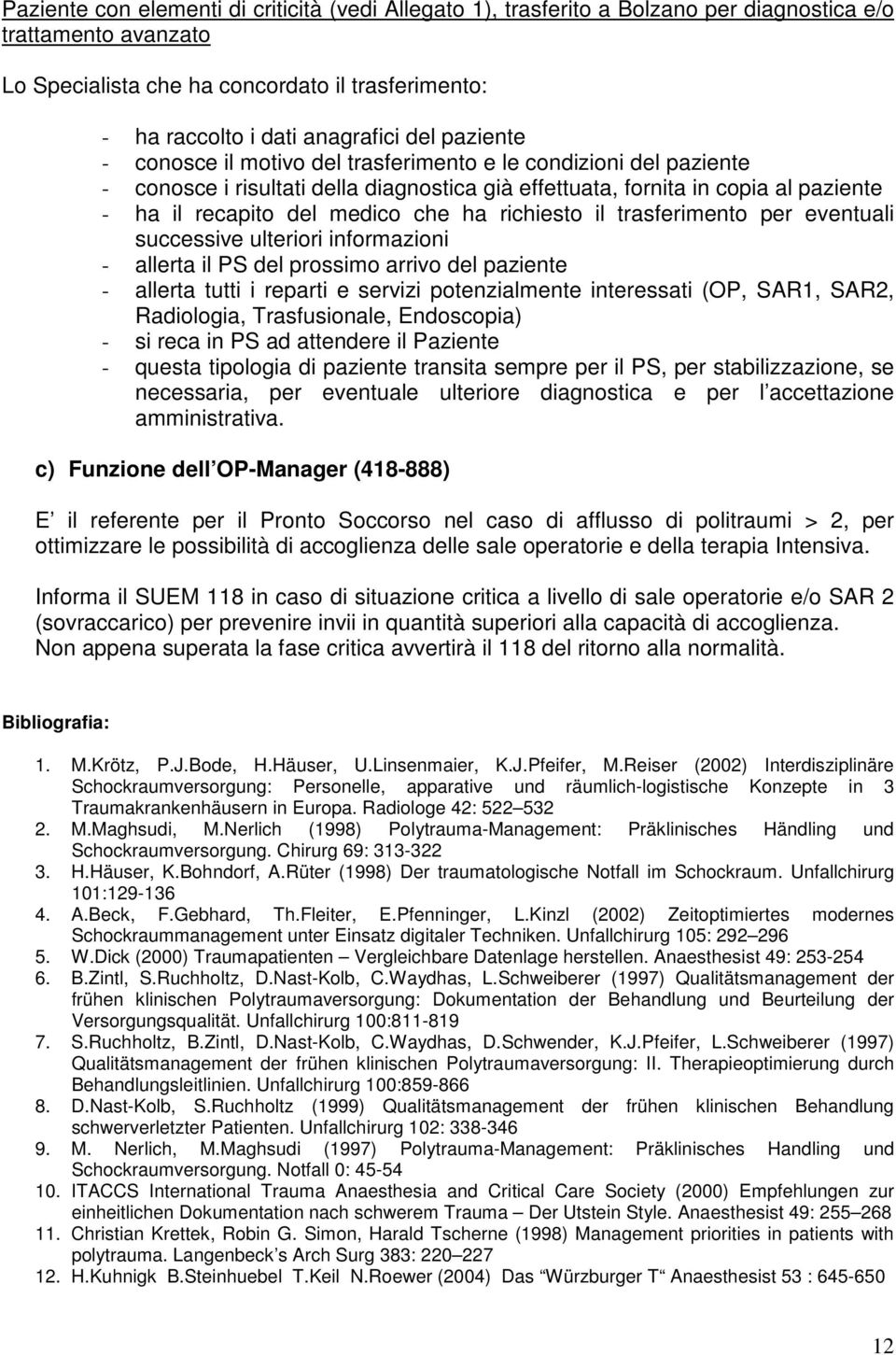 Paziente con elementi di criticità (vedi Allegato 1), trasferito a Bolzano per diagnostica e/o trattamento avanzato

Lo Specialista che ha concordato il trasferimento:

- ha raccolto i dati anagrafici del paziente
- conosce il motivo del trasferimento e le condizioni del paziente
- conosce i risultati della diagnostica già effettuata, fornita in copia al paziente
- ha il recapito del medico che ha richiesto il trasferimento per eventuali successive ulteriori informazioni
- allerta il PS del prossimo arrivo del paziente
- allerta tutti i reparti e servizi potenzialmente interessati (OP, SAR1, SAR2, Radiologia, Trasfusionale, Endoscopia)
- si reca in PS ad attendere il Paziente
- questa tipologia di paziente transita sempre per il PS, per stabilizzazione, se necessaria, per eventuale ulteriore diagnostica e per l accettazione amministrativa.

c) Funzione dell OP-Manager (418-888)

E il referente per il Pronto Soccorso nel caso di afflusso di politraumi > 2, per ottimizzare le possibilità di accoglienza delle sale operatorie e della terapia Intensiva.

Informa il SUEM 118 in caso di situazione critica a livello di sale operatorie e/o SAR 2 (sovraccarico) per prevenire invii in quantità superiori alla capacità di accoglienza. Non appena superata la fase critica avvertirà il 118 del ritorno alla normalità.

Bibliografia:

1. M.Krötz, P.J.Bode, H.Häuser, U.Linsenmaier, K.J.Pfeifer, M.Reiser (2002) Interdisziplinäre Schockraumversorgung: Personelle, apparative und räumlich-logistische Konzepte in 3 Traumakrankenhäusern in Europa. Radiologe 42: 522 532
2. M.Maghsudi, M.Nerlich (1998) Polytrauma-Management: Präklinisches Händling und Schockraumversorgung. Chirurg 69: 313-322
3. H.Häuser, K.Bohndorf, A.Rüter (1998) Der traumatologische Notfall im Schockraum. Unfallchirurg 101:129-136
4. A.Beck, F.Gebhard, Th.Fleiter, E.Pfenninger, L.Kinzl (2002) Zeitoptimiertes modernes Schockraummanagement unter Einsatz digitaler Techniken. Unfallchirurg 105: 292 296
5. W.Dick (2000) Traumapatienten Vergleichbare Datenlage herstellen. Anaesthesist 49: 253-254
6. B.Zintl, S.Ruchholtz, D.Nast-Kolb, C.Waydhas, L.Schweiberer (1997) Qualitätsmanagement der frühen klinischen Polytraumaversorgung: Dokumentation der Behandlung und Beurteilung der Versorgungsqualität. Unfallchirurg 100:811-819
7. S.Ruchholtz, B.Zintl, D.Nast-Kolb, C.Waydhas, D.Schwender, K.J.Pfeifer, L.Schweiberer (1997) Qualitätsmanagement der frühen klinischen Polytraumaversorgung: II. Therapieoptimierung durch Behandlungsleitlinien. Unfallchirurg 100:859-866
8. D.Nast-Kolb, S.Ruchholtz (1999) Qualitätsmanagement der frühen klinischen Behandlung schwerverletzter Patienten. Unfallchirurg 102: 338-346
9. M. Nerlich, M.Maghsudi (1997) Polytrauma-Management: Präklinisches Handling und Schockraumversorgung. Notfall 0: 45-54
10. ITACCS International Trauma Anaesthesia and Critical Care Society (2000) Empfehlungen zur einheitlichen Dokumentation nach schwerem Trauma Der Utstein Style. Anaesthesist 49: 255 268
11. Christian Krettek, Robin G. Simon, Harald Tscherne (1998) Management priorities in patients with polytrauma. Langenbeck s Arch Surg 383: 220 227
12. H.Kuhnigk B.Steinhuebel T.Keil N.Roewer (2004) Das Würzburger T Anaesthesist 53 : 645-650

12